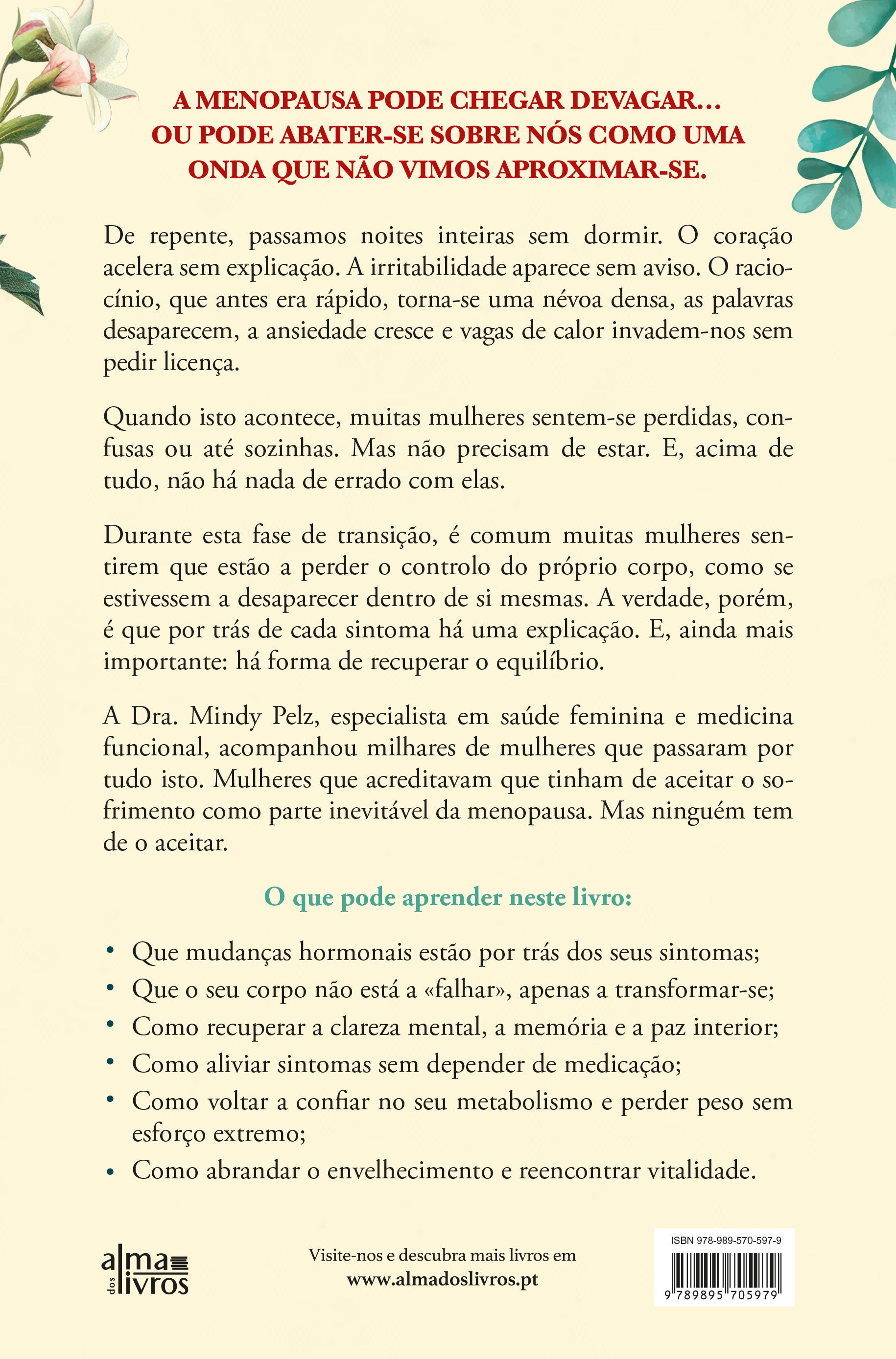 A MENOPAUSA PODE CHEGAR DEVAGAR… OU PODE ABATER-SE SOBRE NÓS COMO UMA ONDA QUE NÃO VIMOS APROXIMAR-SE.

De repente, passamos noites inteiras sem dormir. O coração acelera sem explicação. A irritabilidade aparece sem aviso. O raciocínio, que antes era rápido, torna-se uma névoa densa, as palavras desaparecem, a ansiedade cresce e vagas de calor invadem-nos sem pedir licença.

Quando isto acontece, muitas mulheres sentem-se perdidas, confusas ou até sozinhas. Mas não precisam de estar. E, acima de tudo, não há nada de errado com elas.

Durante esta fase de transição, é comum muitas mulheres sentirem que estão a perder o controlo do próprio corpo, como se estivessem a desaparecer dentro de si mesmas. A verdade, porém, é que por trás de cada sintoma há uma explicação. E, ainda mais importante: há forma de recuperar o equilíbrio.

A Dra. Mindy Pelz, especialista em saúde feminina e medicina funcional, acompanhou milhares de mulheres que passaram por tudo isto. Mulheres que acreditavam que tinham de aceitar o sofrimento como parte inevitável da menopausa. Mas ninguém tem de o aceitar.

O que pode aprender neste livro:

• Que mudanças hormonais estão por trás dos seus sintomas;
• Que o seu corpo não está a «falhar», apenas a transformar-se;
• Como recuperar a clareza mental, a memória e a paz interior;
• Como aliviar sintomas sem depender de medicação;
• Como voltar a confiar no seu metabolismo e perder peso sem esforço extremo;
• Como abrandar o envelhecimento e reencontrar vitalidade.

alma dos livros

Visite-nos e descubra mais livros em
www.almadoslivros.pt

ISBN 978-989-570-597-9
9 789895 705979